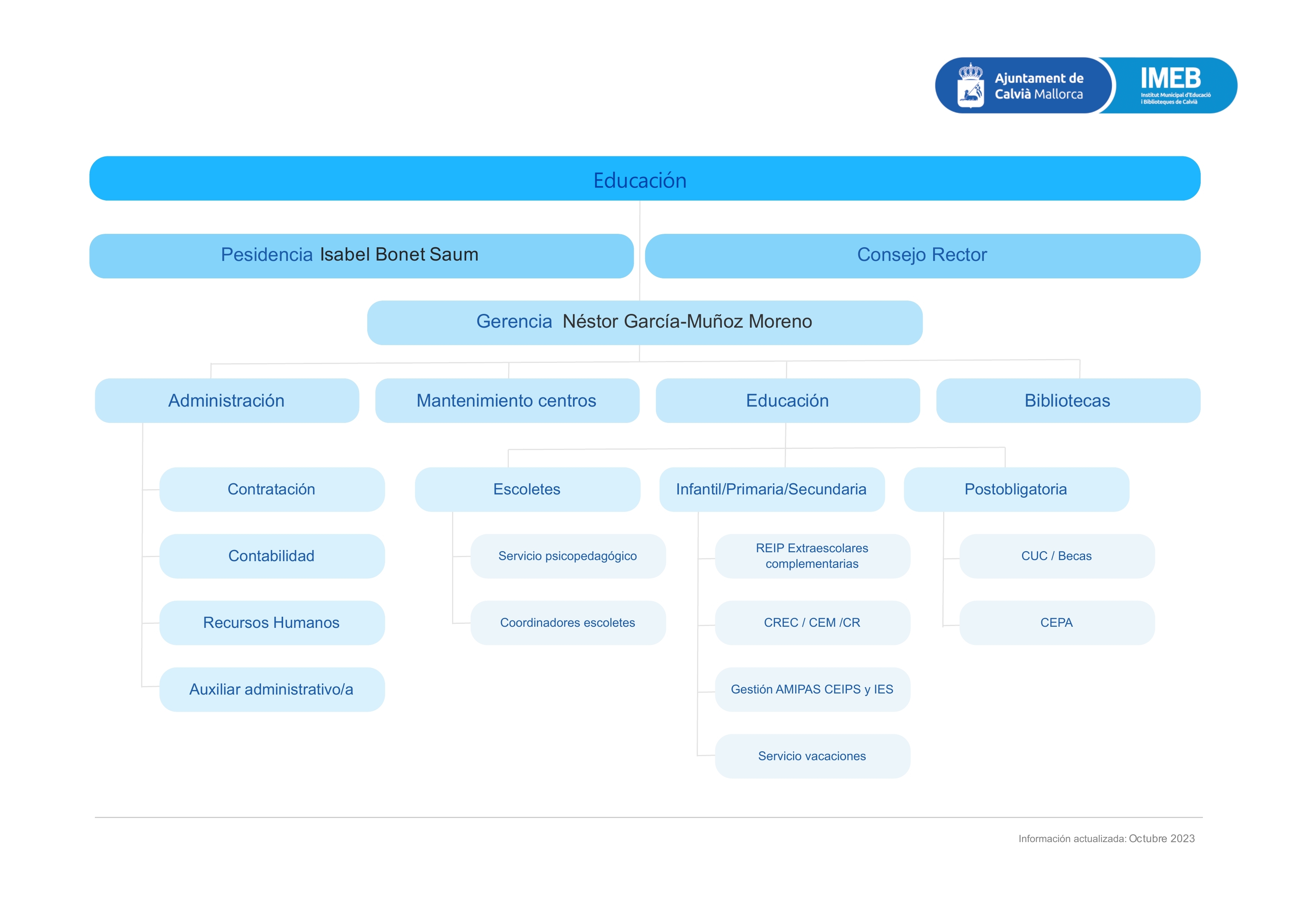 Ajuntament de Calvià Mallorca

IMEB
Institut Municipal d'Educació i Biblioteques de Calvià

Educación

Pesidencia Isabel Bonet Saum

Consejo Rector

Gerencia Néstor García-Muñoz Moreno

Administración

Mantenimiento centros

Educación

Bibliotecas

Contratación

Contabilidad

Recursos Humanos

Auxiliar administrativo/a

Escoletes

Servicio psicopedagógico

Coordinadores escoletes

Infantil/Primaria/Secundaria

REIP Extraescolares complementarias

CREC / CEM /CR

Gestión AMIPAS CEIPS y IES

Servicio vacaciones

Postobligatoria

CUC / Becas

CEPA

Información actualizada: Octubre 2023